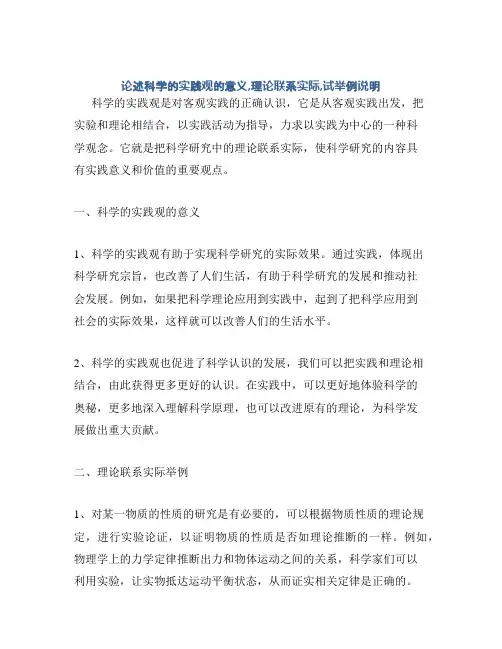 论述科学的实践观的意义,理论联系实际,试举例说明

科学的实践观是对客观实践的正确认识，它是从客观实践出发，把实验和理论相结合，以实践活动为指导，力求以实践为中心的一种科学观念。它就是把科学研究中的理论联系实际，使科学研究的内容具有实践意义和价值的重要观点。

一、科学的实践观的意义

1、科学的实践观有助于实现科学研究的实际效果。通过实践，体现出科学研究宗旨，也改善了人们生活，有助于科学研究的发展和推动社会发展。例如，如果把科学理论应用到实践中，起到了把科学应用到社会的实际效果，这样就可以改善人们的生活水平。

2、科学的实践观也促进了科学认识的发展，我们可以把实践和理论相结合，由此获得更多更好的认识。在实践中，可以更好地体验科学的奥秘，更多地深入理解科学原理，也可以改进原有的理论，为科学发展做出重大贡献。

二、理论联系实际举例

1、对某一物质的性质的研究是有必要的，可以根据物质性质的理论规定，进行实验论证，以证明物质的性质是否如理论推断的一样。例如，物理学上的力学定律推断出力和物体运动之间的关系，科学家们可以利用实验，让实物抵达运动平衡状态，从而证实相关定律是正确的。